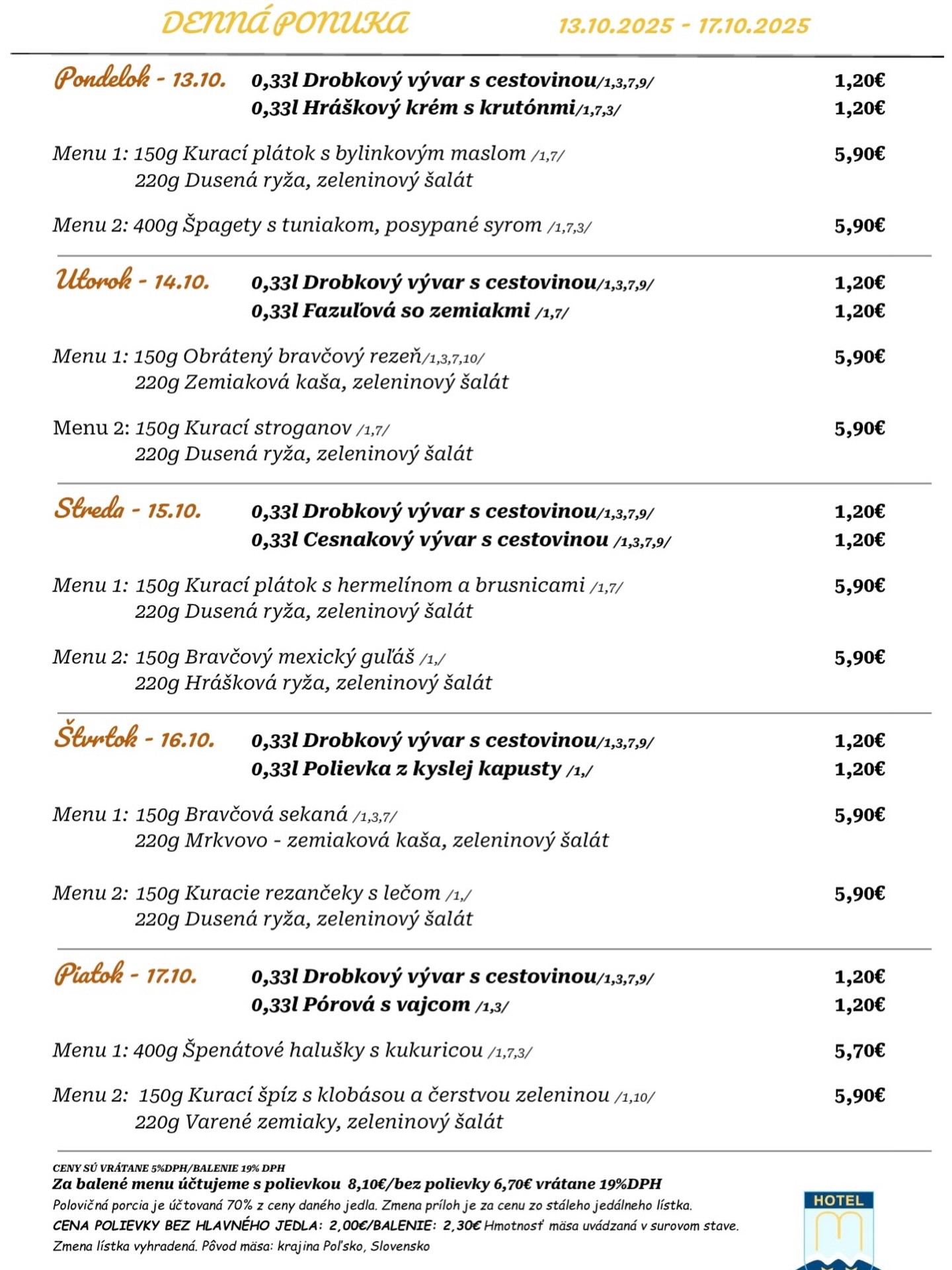 DENNÁ PONUKA 13.10.2025 - 17.10.2025

Pondelok - 13.10. 0,33l Drobkový vývar s cestovinou/1,3,7,9/ 1,20€
0,33l Hráškový krém s krutónmi/1,7,3/ 1,20€

Menu 1: 150g Kurací plátok s bylinkovým maslom /1,7/ 5,90€
220g Dusená ryža, zeleninový šalát

Menu 2: 400g Špagety s tuniakom, posypané syrom /1,7,3/ 5,90€

Utorok - 14.10. 0,33l Drobkový vývar s cestovinou/1,3,7,9/ 1,20€
0,33l Fazuľová so zemiakmi /1,7/ 1,20€

Menu 1: 150g Obrátený bravčový rezeň/1,3,7,10/ 5,90€
220g Zemiaková kaša, zeleninový šalát

Menu 2: 150g Kurací stroganov /1,7/ 5,90€
220g Dusená ryža, zeleninový šalát

Streda - 15.10. 0,33l Drobkový vývar s cestovinou/1,3,7,9/ 1,20€
0,33l Cesnakový vývar s cestovinou /1,3,7,9/ 1,20€

Menu 1: 150g Kurací plátok s hermelínom a brusnicami /1,7/ 5,90€
220g Dusená ryža, zeleninový šalát

Menu 2: 150g Bravčový mexický guľáš /1,/ 5,90€
220g Hrášková ryža, zeleninový šalát

Štvrtok - 16.10. 0,33l Drobkový vývar s cestovinou/1,3,7,9/ 1,20€
0,33l Polievka z kyslej kapusty /1,/ 1,20€

Menu 1: 150g Bravčová sekaná /1,3,7/ 5,90€
220g Mrkvovo - zemiaková kaša, zeleninový šalát

Menu 2: 150g Kuracie rezančeky s lečom /1,/ 5,90€
220g Dusená ryža, zeleninový šalát

Piatok - 17.10. 0,33l Drobkový vývar s cestovinou/1,3,7,9/ 1,20€
0,33l Pórová s vajcom /1,3/ 1,20€

Menu 1: 400g Špenátové halušky s kukuricou /1,7,3/ 5,70€

Menu 2: 150g Kurací špíz s klobásou a čerstvou zeleninou /1,10/ 5,90€
220g Varené zemiaky, zeleninový šalát

CENY SÚ VRÁTANE 5%DPH/BALENIE 19% DPH
Za balené menu účtujeme s polievkou 8,10€/bez polievky 6,70€ vrátane 19%DPH
Polovičná porcia je účtovaná 70% z ceny daného jedla. Zmena príloh je za cenu zo stáleho jedálneho lístka.
CENA POLIEVKY BEZ HLAVNÉHO JEDLA: 2,00€/BALENIE: 2,30€ Hmotnosť mäsa uvádzaná v surovom stave.
Zmena lístka vyhradená. Pôvod mäsa: krajina Poľsko, Slovensko

HOTEL